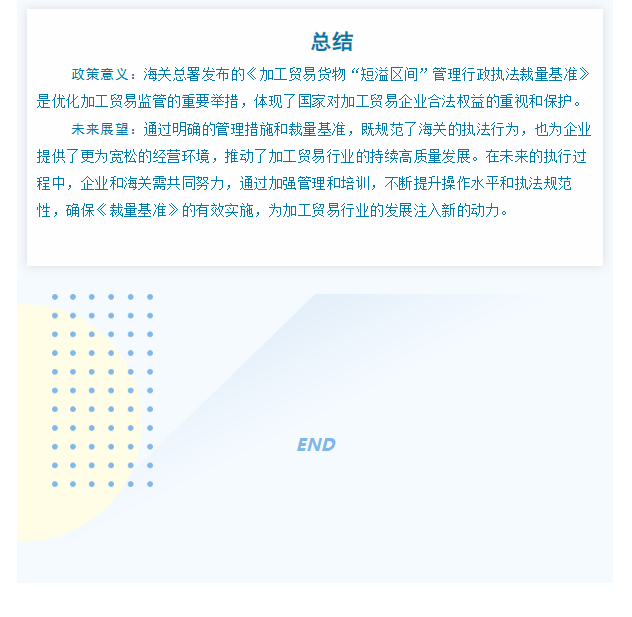 总结

政策意义：海关总署发布的《加工贸易货物“短溢区间”管理行政执法裁量基准》是优化加工贸易监管的重要举措，体现了国家对加工贸易企业合法权益的重视和保护。

未来展望：通过明确的管理措施和裁量基准，既规范了海关的执法行为，也为企业提供了更为宽松的经营环境，推动了加工贸易行业的持续高质量发展。在未来的执行过程中，企业和海关需共同努力，通过加强管理和培训，不断提升操作水平和执法规范性，确保《裁量基准》的有效实施，为加工贸易行业的发展注入新的动力。

END